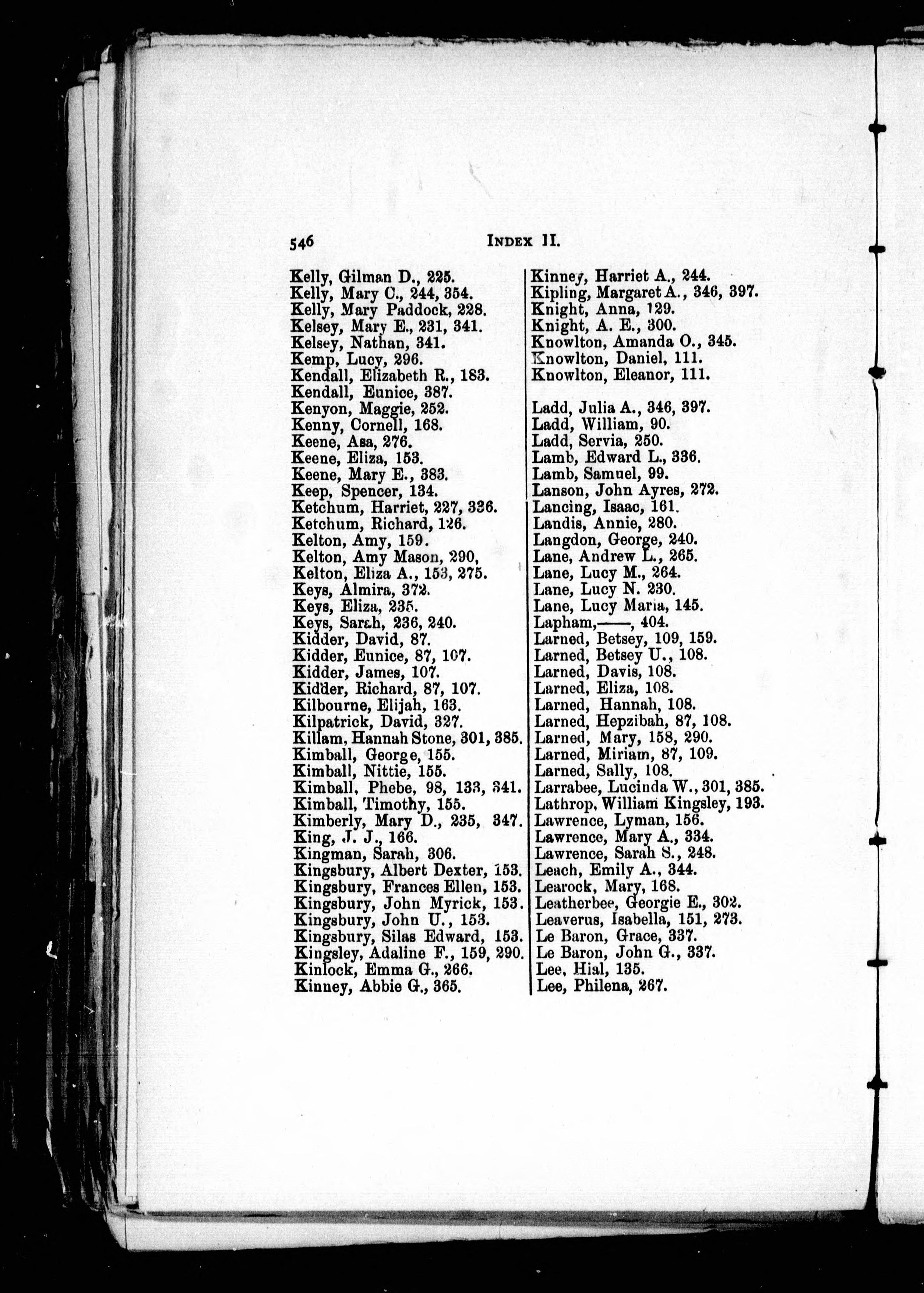 546 INDEX II.

Kelly, Gilman D., 225.
Kelly, Mary C., 244, 354.
Kelly, Mary Paddock, 228.
Kelsey, Mary E., 231, 341.
Kelsey, Nathan, 341.
Kemp, Lucy, 296.
Kendall, Elizabeth R., 183.
Kendall, Eunice, 387.
Kenyon, Maggie, 252.
Kenny, Cornell, 168.
Keene, Asa, 276.
Keene, Eliza, 153.
Keene, Mary E., 383.
Keep, Spencer, 134.
Ketchum, Harriet, 227, 336.
Ketchum, Richard, 126.
Kelton, Amy, 159.
Kelton, Amy Mason, 290,
Kelton, Eliza A., 153, 275.
Keys, Almira, 372.
Keys, Eliza, 235.
Keys, Sarah, 236, 240.
Kidder, David, 87.
Kidder, Eunice, 87, 107.
Kidder, James, 107.
Kidder, Richard, 87, 107.
Kilbourne, Elijah, 163.
Kilpatrick, David, 327.
Killam, Hannah Stone, 301, 385.
Kimball, George, 155.
Kimball, Nittie, 155.
Kimball, Phebe, 98, 133, 341.
Kimball, Timothy, 155.
Kimberly, Mary D., 235, 347.
King, J. J., 166.
Kingman, Sarah, 306.
Kingsbury, Albert Dexter, 153.
Kingsbury, Frances Ellen, 153.
Kingsbury, John Myrick, 153.
Kingsbury, John U., 153.
Kingsbury, Silas Edward, 153.
Kingsley, Adaline F., 159, 290.
Kinlock, Emma G., 266.
Kinney, Abbie G., 365.

Kinney, Harriet A., 244.
Kipling, Margaret A., 346, 397.
Knight, Anna, 129.
Knight, A. E., 300.
Knowlton, Amanda O., 345.
Knowlton, Daniel, 111.
Knowlton, Eleanor, 111.

Ladd, Julia A., 346, 397.
Ladd, William, 90.
Ladd, Servia, 250.
Lamb, Edward L., 336.
Lamb, Samuel, 99.
Lanson, John Ayres, 272.
Lancing, Isaac, 161.
Landis, Annie, 280.
Langdon, George, 240.
Lane, Andrew L., 265.
Lane, Lucy M., 264.
Lane, Lucy N. 230.
Lane, Lucy Maria, 145.
Lapham,——, 404.
Larned, Betsey, 109, 159.
Larned, Betsey U., 108.
Larned, Davis, 108.
Larned, Eliza, 108.
Larned, Hannah, 108.
Larned, Hepzibah, 87, 108.
Larned, Mary, 158, 290.
Larned, Miriam, 87, 109.
Larned, Sally, 108.
Larrabee, Lucinda W., 301, 385.
Lathrop, William Kingsley, 193.
Lawrence, Lyman, 156.
Lawrence, Mary A., 334.
Lawrence, Sarah S., 248.
Leach, Emily A., 344.
Learock, Mary, 168.
Leatherbee, Georgie E., 302.
Leaverus, Isabella, 151, 273.
Le Baron, Grace, 337.
Le Baron, John G., 337.
Lee, Hial, 135.
Lee, Philena, 267.